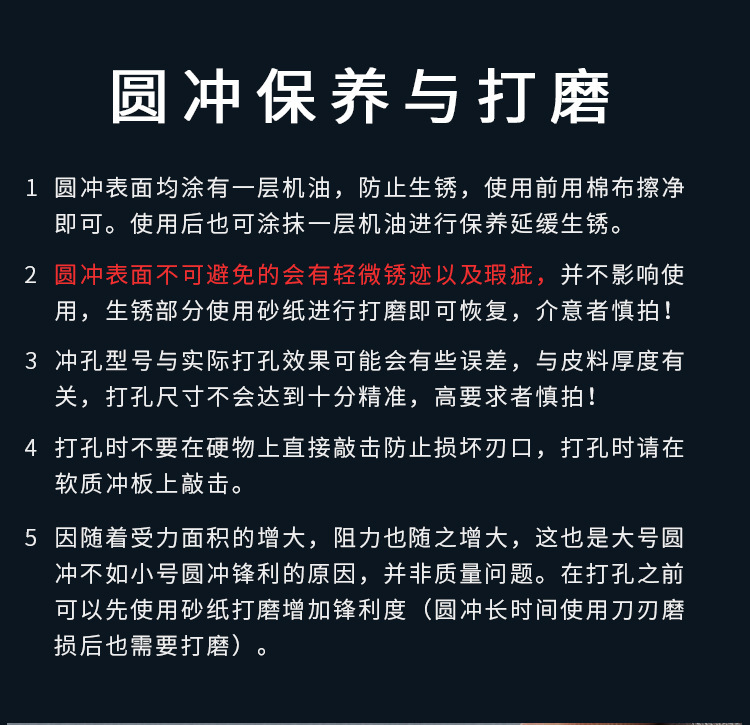 圆冲保养与打磨

1 圆冲表面均涂有一层机油，防止生锈，使用前用棉布擦净即可。使用后也可涂抹一层机油进行保养延缓生锈。

2 圆冲表面不可避免的会有轻微锈迹以及瑕疵，并不影响使用，生锈部分使用砂纸进行打磨即可恢复，介意者慎拍！

3 冲孔型号与实际打孔效果可能会有些误差，与皮料厚度有关，打孔尺寸不会达到十分精准，高要求者慎拍！

4 打孔时不要在硬物上直接敲击防止损坏刃口，打孔时请在软质冲板上敲击。

5 因随着受力面积的增大，阻力也随之增大，这也是大号圆冲不如小号圆冲锋利的原因，并非质量问题。在打孔之前可以先使用砂纸打磨增加锋利度（圆冲长时间使用刀刃磨损后也需要打磨）。